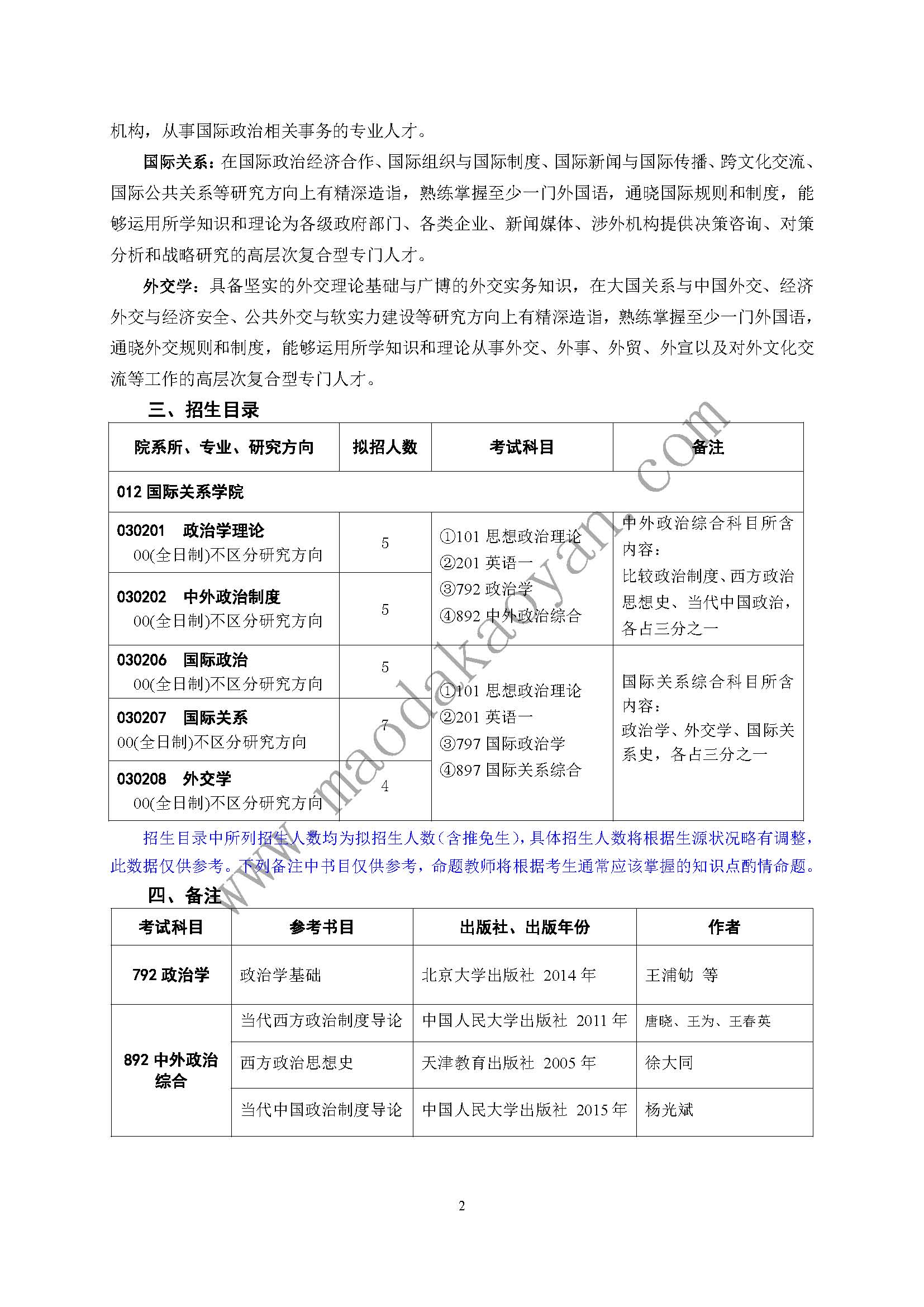 机构，从事国际政治相关事务的专业人才。

国际关系：在国际政治经济合作、国际组织与国际制度、国际新闻与国际传播、跨文化交流、国际公共关系等研究方向上有精深造诣，熟练掌握至少一门外国语，通晓国际规则和制度，能够运用所学知识和理论为各级政府部门、各类企业、新闻媒体、涉外机构提供决策咨询、对策分析和战略研究的高层次复合型专门人才。

外交学：具备坚实的外交理论基础与广博的外交实务知识，在大国关系与中国外交、经济外交与经济安全、公共外交与软实力建设等研究方向上有精深造诣，熟练掌握至少一门外国语，通晓外交规则和制度，能够运用所学知识和理论从事外交、外事、外贸、外宣以及对外文化交流等工作的高层次复合型专门人才。

三、招生目录

| 院系所、专业、研究方向 | 拟招人数 | 考试科目 | 备注 |
|---|---|---|---|
| 012 国际关系学院 | | | |
| 030201 政治学理论 00(全日制)不区分研究方向 | 5 | ①101 思想政治理论 ②201 英语一 ③792 政治学 ④892 中外政治综合 | 中外政治综合科目所含内容：比较政治制度、西方政治思想史、当代中国政治，各占三分之一 |
| 030202 中外政治制度 00(全日制)不区分研究方向 | 5 | | |
| 030206 国际政治 00(全日制)不区分研究方向 | 5 | ①101 思想政治理论 ②201 英语一 ③797 国际政治学 ④897 国际关系综合 | 国际关系综合科目所含内容：政治学、外交学、国际关系史，各占三分之一 |
| 030207 国际关系 00(全日制)不区分研究方向 | 7 | | |
| 030208 外交学 00(全日制)不区分研究方向 | 4 | | |

招生目录中所列招生人数均为拟招生人数（含推免生），具体招生人数将根据生源状况略有调整，此数据仅供参考。下列备注中书目仅供参考，命题教师将根据考生通常应该掌握的知识点酌情命题。

四、备注

| 考试科目 | 参考书目 | 出版社、出版年份 | 作者 |
|---|---|---|---|
| 792 政治学 | 政治学基础 | 北京大学出版社 2014 年 | 王浦劬 等 |
| 892 中外政治综合 | 当代西方政治制度导论 | 中国人民大学出版社 2011 年 | 唐晓、王为、王春英 |
| | 西方政治思想史 | 天津教育出版社 2005 年 | 徐大同 |
| | 当代中国政治制度导论 | 中国人民大学出版社 2015 年 | 杨光斌 |

www.maodakaoyan.com

2